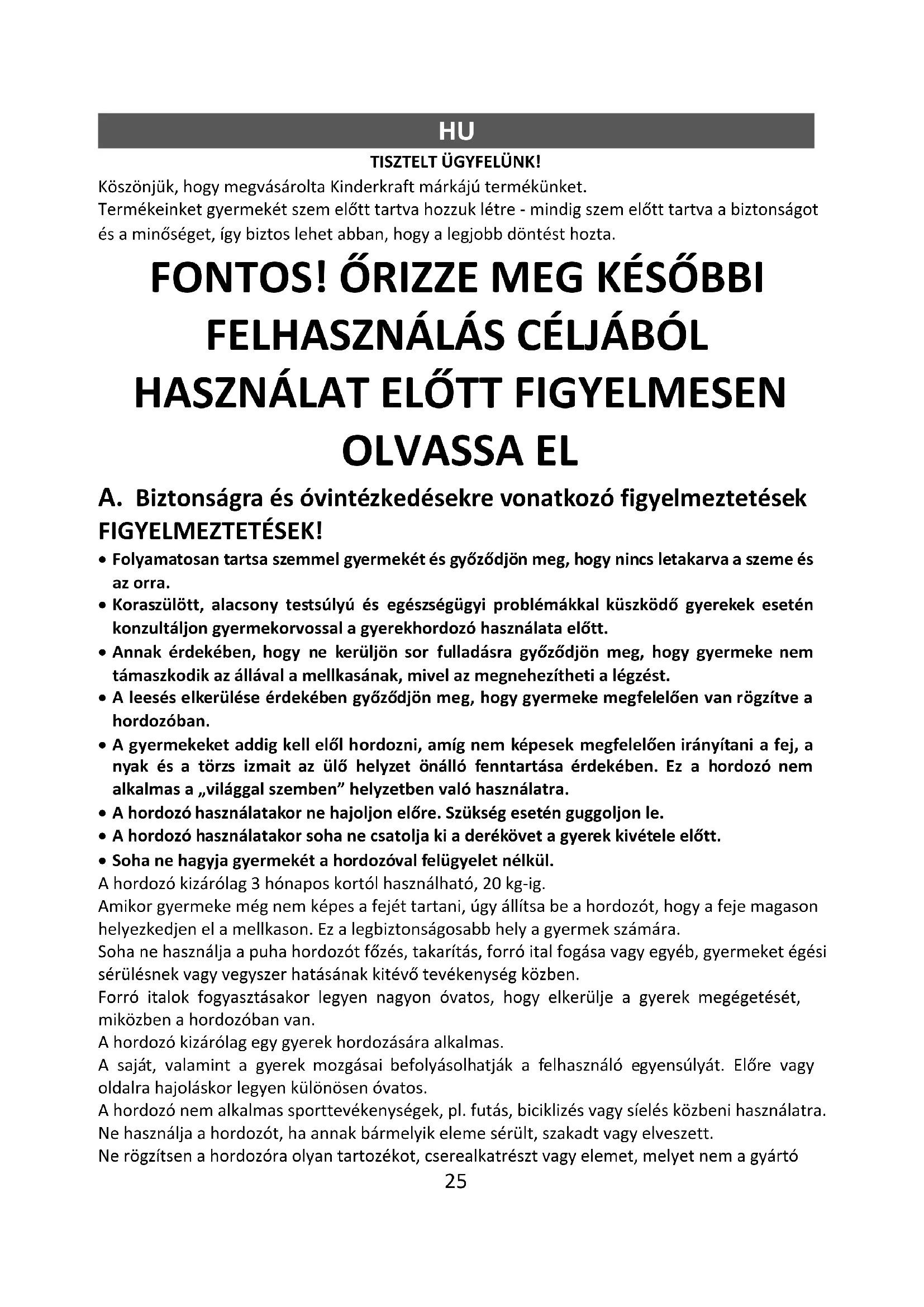 HU

TISZTELT ÜGYFELÜNK!

Köszönjük, hogy megvásárolta Kinderkraft márkájú termékünket.
Termékeinket gyermekét szem előtt tartva hozzuk létre - mindig szem előtt tartva a biztonságot és a minőséget, így biztos lehet abban, hogy a legjobb döntést hozta.

FONTOS! ŐRIZZE MEG KÉSŐBBI FELHASZNÁLÁS CÉLJÁBÓL HASZNÁLAT ELŐTT FIGYELMESEN OLVASSA EL

A. Biztonságra és óvintézkedésekre vonatkozó figyelmeztetések

FIGYELMEZTETÉSEK!

• Folyamatosan tartsa szemmel gyermekét és győződjön meg, hogy nincs letakarva a szeme és az orra.
• Koraszülött, alacsony testsúlyú és egészségügyi problémákkal küszködő gyerekek esetén konzultáljon gyermekorvossal a gyerekhordozó használata előtt.
• Annak érdekében, hogy ne kerüljön sor fulladásra győződjön meg, hogy gyermeke nem támaszkodik az állával a mellkasának, mivel az megnehezítheti a légzést.
• A leesés elkerülése érdekében győződjön meg, hogy gyermeke megfelelően van rögzítve a hordozóban.
• A gyermekeket addig kell elől hordozni, amíg nem képesek megfelelően irányítani a fej, a nyak és a törzs izmait az ülő helyzet önálló fenntartása érdekében. Ez a hordozó nem alkalmas a „világgal szemben” helyzetben való használatra.
• A hordozó használatakor ne hajoljon előre. Szükség esetén guggoljon le.
• A hordozó használatakor soha ne csatolja ki a derékövet a gyerek kivétele előtt.
• Soha ne hagyja gyermekét a hordozóval felügyelet nélkül.

A hordozó kizárólag 3 hónapos kortól használható, 20 kg-ig.
Amikor gyermeke még nem képes a fejét tartani, úgy állítsa be a hordozót, hogy a feje magason helyezkedjen el a mellkason. Ez a legbiztonságosabb hely a gyermek számára.
Soha ne használja a puha hordozót főzés, takarítás, forró ital fogása vagy egyéb, gyermeket égési sérülésnek vagy vegyszer hatásának kitévő tevékenység közben.
Forró italok fogyasztásakor legyen nagyon óvatos, hogy elkerülje a gyerek megégetését, miközben a hordozóban van.
A hordozó kizárólag egy gyerek hordozására alkalmas.
A saját, valamint a gyerek mozgásai befolyásolhatják a felhasználó egyensúlyát. Előre vagy oldalra hajoláskor legyen különösen óvatos.
A hordozó nem alkalmas sporttevékenységek, pl. futás, biciklizés vagy síelés közbeni használatra.
Ne használja a hordozót, ha annak bármelyik eleme sérült, szakadt vagy elveszett.
Ne rögzítsen a hordozóra olyan tartozékot, cserealkatrészt vagy elemet, melyet nem a gyártó

25